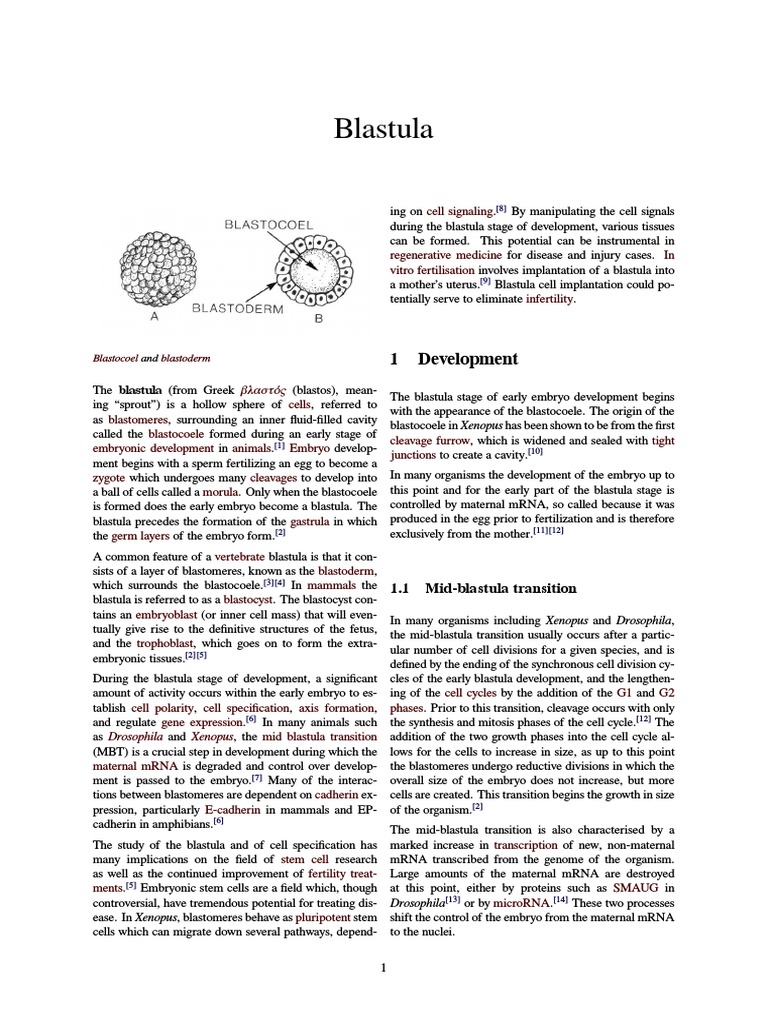 Blastula

BLASTOCOEL

BLASTODERM

A

B

Blastocoel and blastoderm

The blastula (from Greek βλαστός (blastos), meaning "sprout") is a hollow sphere of cells, referred to as blastomeres, surrounding an inner fluid-filled cavity called the blastocoele formed during an early stage of embryonic development in animals.[1] Embryo development begins with a sperm fertilizing an egg to become a zygote which undergoes many cleavages to develop into a ball of cells called a morula. Only when the blastocoele is formed does the early embryo become a blastula. The blastula precedes the formation of the gastrula in which the germ layers of the embryo form.[2]

A common feature of a vertebrate blastula is that it consists of a layer of blastomeres, known as the blastoderm, which surrounds the blastocoele.[3][4] In mammals the blastula is referred to as a blastocyst. The blastocyst contains an embryoblast (or inner cell mass) that will eventually give rise to the definitive structures of the fetus, and the trophoblast, which goes on to form the extra-embryonic tissues.[2][5]

During the blastula stage of development, a significant amount of activity occurs within the early embryo to establish cell polarity, cell specification, axis formation, and regulate gene expression.[6] In many animals such as Drosophila and Xenopus, the mid blastula transition (MBT) is a crucial step in development during which the maternal mRNA is degraded and control over development is passed to the embryo.[7] Many of the interactions between blastomeres are dependent on cadherin expression, particularly E-cadherin in mammals and EP-cadherin in amphibians.[6]

The study of the blastula and of cell specification has many implications on the field of stem cell research as well as the continued improvement of fertility treatments.[5] Embryonic stem cells are a field which, though controversial, have tremendous potential for treating disease. In Xenopus, blastomeres behave as pluripotent stem cells which can migrate down several pathways, depending on cell signaling.[8] By manipulating the cell signals during the blastula stage of development, various tissues can be formed. This potential can be instrumental in regenerative medicine for disease and injury cases. In vitro fertilisation involves implantation of a blastula into a mother's uterus.[9] Blastula cell implantation could potentially serve to eliminate infertility.

1 Development

The blastula stage of early embryo development begins with the appearance of the blastocoele. The origin of the blastocoele in Xenopus has been shown to be from the first cleavage furrow, which is widened and sealed with tight junctions to create a cavity.[10]

In many organisms the development of the embryo up to this point and for the early part of the blastula stage is controlled by maternal mRNA, so called because it was produced in the egg prior to fertilization and is therefore exclusively from the mother.[11][12]

1.1 Mid-blastula transition

In many organisms including Xenopus and Drosophila, the mid-blastula transition usually occurs after a particular number of cell divisions for a given species, and is defined by the ending of the synchronous cell division cycles of the early blastula development, and the lengthening of the cell cycles by the addition of the G1 and G2 phases. Prior to this transition, cleavage occurs with only the synthesis and mitosis phases of the cell cycle.[12] The addition of the two growth phases into the cell cycle allows for the cells to increase in size, as up to this point the blastomeres undergo reductive divisions in which the overall size of the embryo does not increase, but more cells are created. This transition begins the growth in size of the organism.[2]

The mid-blastula transition is also characterised by a marked increase in transcription of new, non-maternal mRNA transcribed from the genome of the organism. Large amounts of the maternal mRNA are destroyed at this point, either by proteins such as SMAUG in Drosophila[13] or by microRNA.[14] These two processes shift the control of the embryo from the maternal mRNA to the nuclei.

1